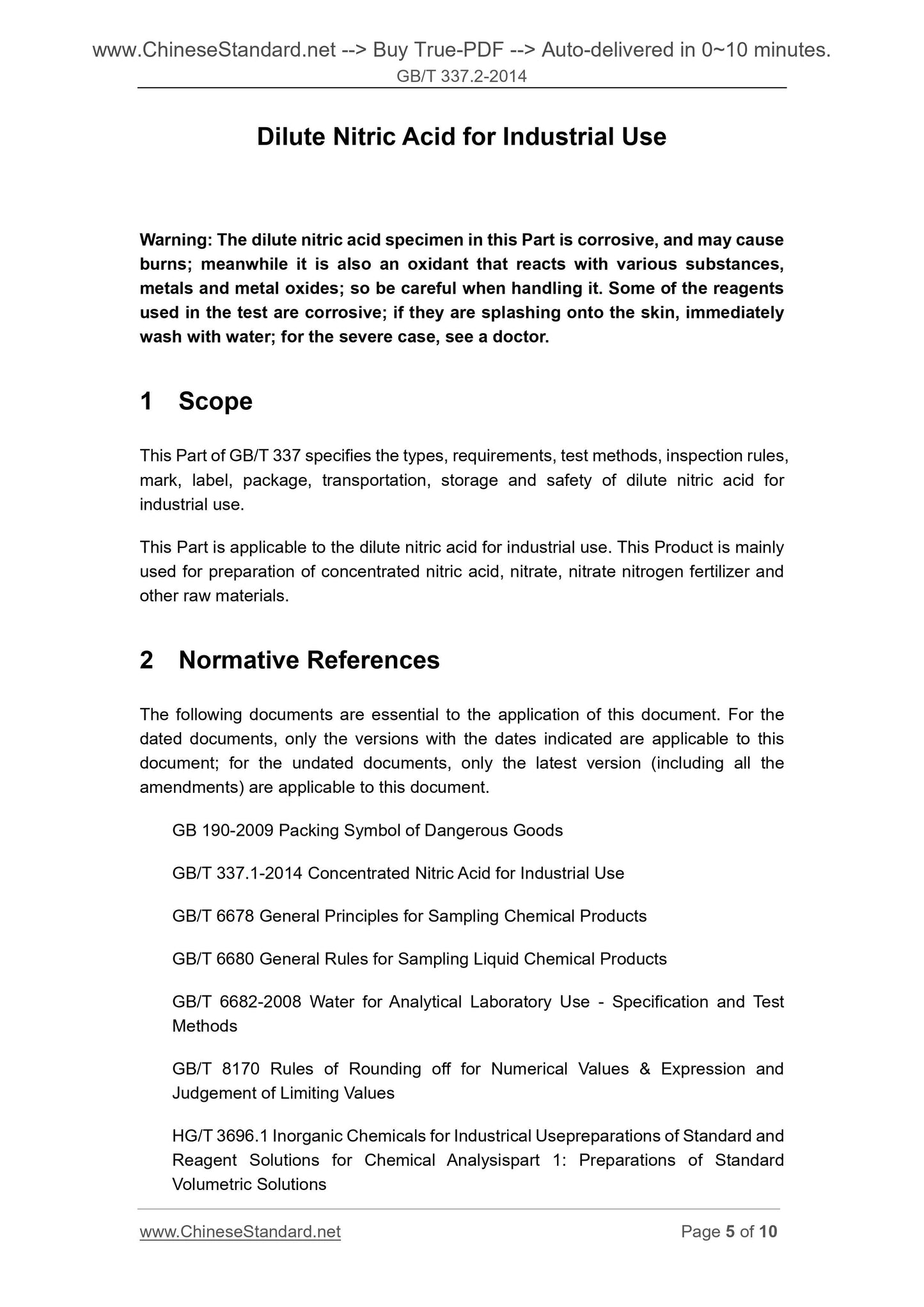 www.ChineseStandard.net --> Buy True-PDF --> Auto-delivered in 0~10 minutes.
GB/T 337.2-2014

Dilute Nitric Acid for Industrial Use

Warning: The dilute nitric acid specimen in this Part is corrosive, and may cause burns; meanwhile it is also an oxidant that reacts with various substances, metals and metal oxides; so be careful when handling it. Some of the reagents used in the test are corrosive; if they are splashing onto the skin, immediately wash with water; for the severe case, see a doctor.

1 Scope

This Part of GB/T 337 specifies the types, requirements, test methods, inspection rules, mark, label, package, transportation, storage and safety of dilute nitric acid for industrial use.

This Part is applicable to the dilute nitric acid for industrial use. This Product is mainly used for preparation of concentrated nitric acid, nitrate, nitrate nitrogen fertilizer and other raw materials.

2 Normative References

The following documents are essential to the application of this document. For the dated documents, only the versions with the dates indicated are applicable to this document; for the undated documents, only the latest version (including all the amendments) are applicable to this document.

GB 190-2009 Packing Symbol of Dangerous Goods

GB/T 337.1-2014 Concentrated Nitric Acid for Industrial Use

GB/T 6678 General Principles for Sampling Chemical Products

GB/T 6680 General Rules for Sampling Liquid Chemical Products

GB/T 6682-2008 Water for Analytical Laboratory Use - Specification and Test Methods

GB/T 8170 Rules of Rounding off for Numerical Values & Expression and Judgement of Limiting Values

HG/T 3696.1 Inorganic Chemicals for Industrical Usepreparations of Standard and Reagent Solutions for Chemical Analysispart 1: Preparations of Standard Volumetric Solutions

www.ChineseStandard.net
Page 5 of 10